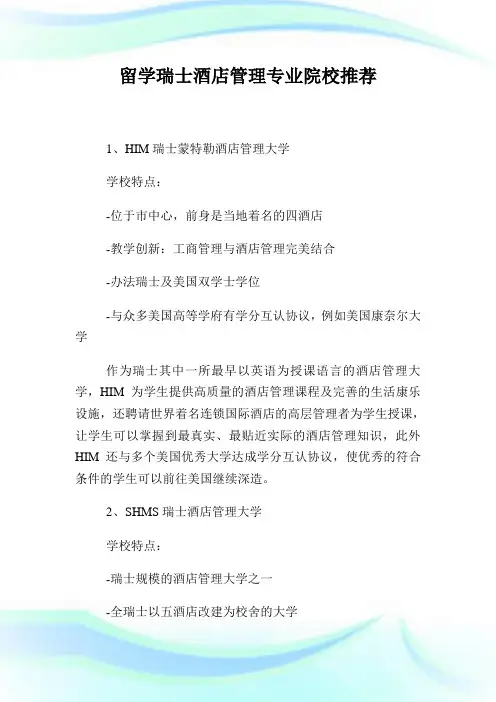 留学瑞士酒店管理专业院校推荐

1、HIM 瑞士蒙特勒酒店管理大学

学校特点：

-位于市中心，前身是当地着名的四酒店

-教学创新：工商管理与酒店管理完美结合

-办法瑞士及美国双学士学位

-与众多美国高等学府有学分互认协议，例如美国康奈尔大学

作为瑞士其中一所最早以英语为授课语言的酒店管理大学，HIM 为学生提供高质量的酒店管理课程及完善的生活康乐设施，还聘请世界着名连锁国际酒店的高层管理者为学生授课，让学生可以掌握到最真实、最贴近实际的酒店管理知识，此外 HIM 还与多个美国优秀大学达成学分互认协议，使优秀的符合条件的学生可以前往美国继续深造。

2、SHMS 瑞士酒店管理大学

学校特点：

-瑞士规模的酒店管理大学之一

-全瑞士以五酒店改建为校舍的大学